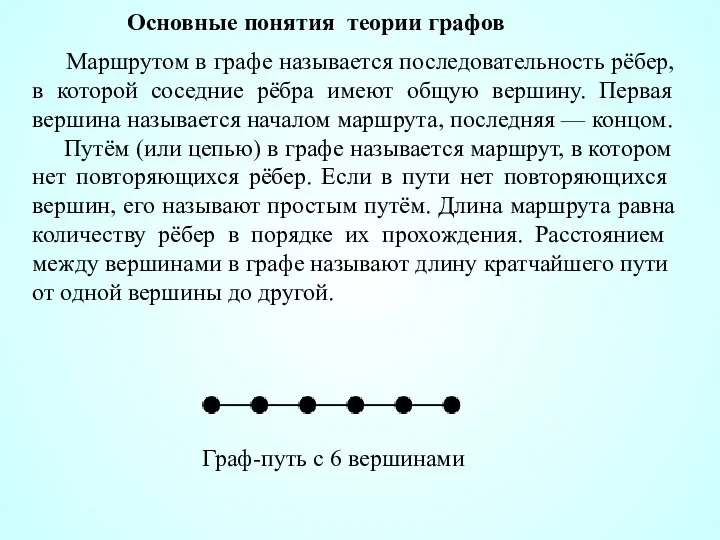 Основные понятия теории графов

Маршрутом в графе называется последовательность рёбер, в которой соседние рёбра имеют общую вершину. Первая вершина называется началом маршрута, последняя — концом.

Путём (или цепью) в графе называется маршрут, в котором нет повторяющихся рёбер. Если в пути нет повторяющихся вершин, его называют простым путём. Длина маршрута равна количеству рёбер в порядке их прохождения. Расстоянием между вершинами в графе называют длину кратчайшего пути от одной вершины до другой.

Граф-путь с 6 вершинами